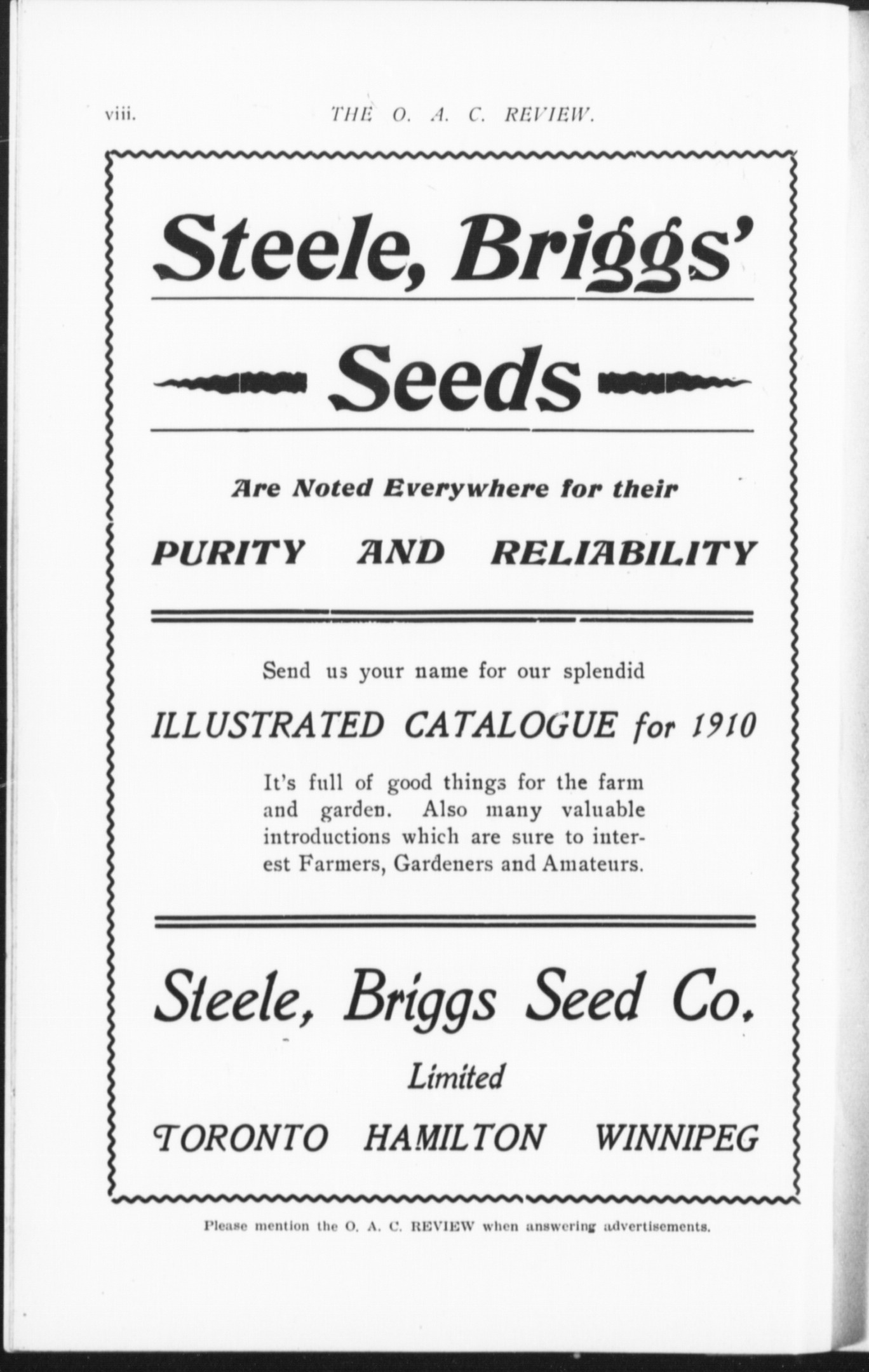 viii. THE O. A. C. REVIEW.

Steele, Briggs'

Seeds

Are Noted Everywhere for their

PURITY AND RELIABILITY

Send us your name for our splendid

ILLUSTRATED CATALOGUE for 1910

It's full of good things for the farm and garden. Also many valuable introductions which are sure to interest Farmers, Gardeners and Amateurs.

Steele, Briggs Seed Co.

Limited

TORONTO HAMILTON WINNIPEG

Please mention the O. A. C. REVIEW when answering advertisements.